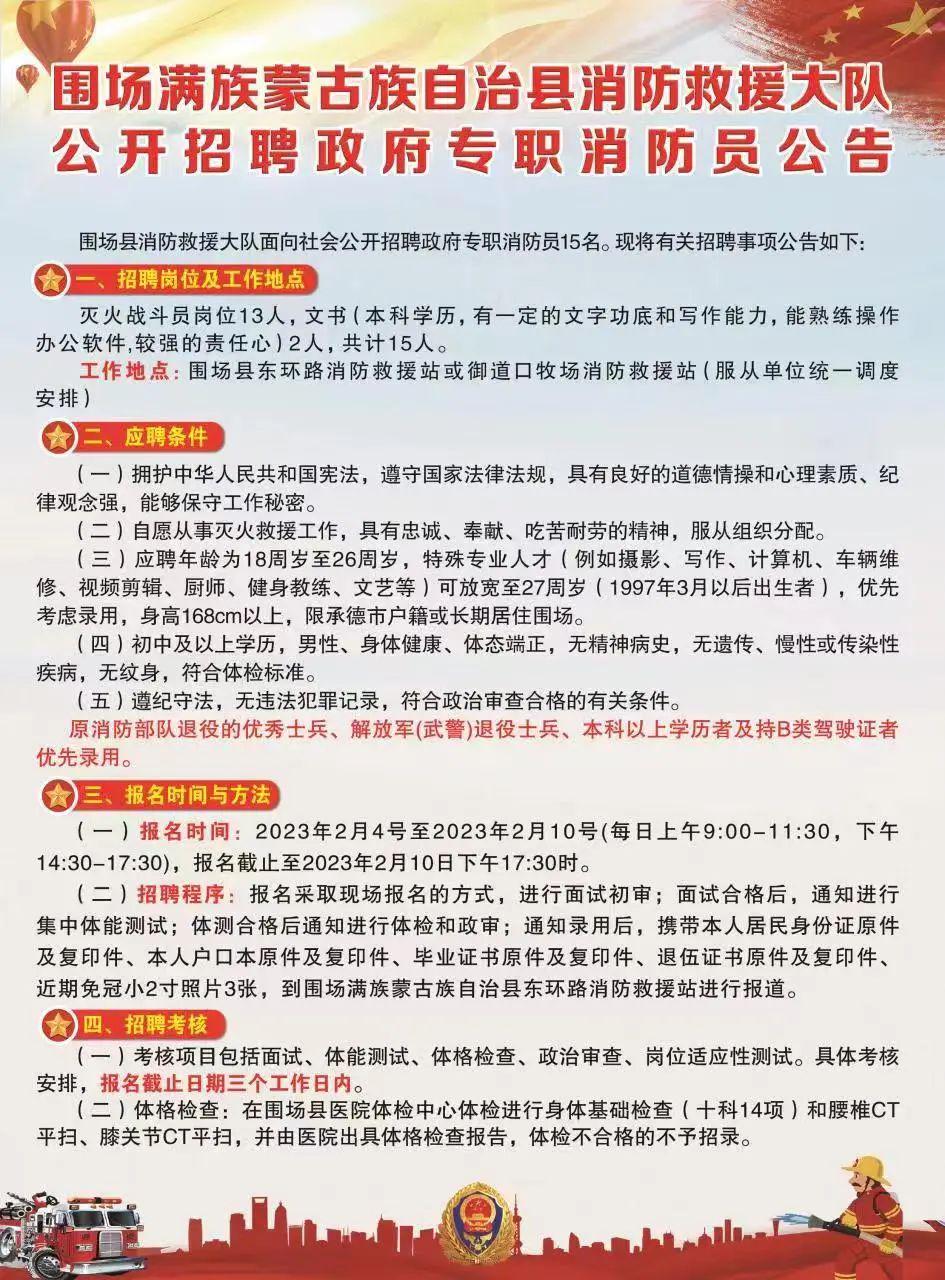 围场满族蒙古族自治县消防救援大队
公开招聘政府专职消防员公告

围场县消防救援大队面向社会公开招聘政府专职消防员15名。现将有关招聘事项公告如下:

一、招聘岗位及工作地点

灭火战斗员岗位13人，文书（本科学历，有一定的文字功底和写作能力，能熟练操作办公软件,较强的责任心）2人，共计15人。

工作地点：围场县东环路消防救援站或御道口牧场消防救援站（服从单位统一调度安排）

二、应聘条件

（一）拥护中华人民共和国宪法，遵守国家法律法规，具有良好的道德情操和心理素质、纪律观念强，能够保守工作秘密。

（二）自愿从事灭火救援工作，具有忠诚、奉献、吃苦耐劳的精神，服从组织分配。

（三）应聘年龄为18周岁至26周岁，特殊专业人才（例如摄影、写作、计算机、车辆维修、视频剪辑、厨师、健身教练、文艺等）可放宽至27周岁（1997年3月以后出生者），优先考虑录用，身高168cm以上，限承德市户籍或长期居住围场。

（四）初中及以上学历，男性、身体健康、体态端正，无精神病史，无遗传、慢性或传染性疾病，无纹身，符合体检标准。

（五）遵纪守法，无违法犯罪记录，符合政治审查合格的有关条件。

原消防部队退役的优秀士兵、解放军(武警)退役士兵、本科以上学历者及持B类驾驶证者优先录用。

三、报名时间与方法

（一）报名时间：2023年2月4号至2023年2月10号(每日上午9:00-11:30，下午14:30-17:30)，报名截止至2023年2月10日下午17:30时。

（二）招聘程序：报名采取现场报名的方式，进行面试初审；面试合格后，通知进行集中体能测试；体测合格后通知进行体检和政审；通知录用后，携带本人居民身份证原件及复印件、本人户口本原件及复印件、毕业证书原件及复印件、退伍证书原件及复印件、近期免冠小2寸照片3张，到围场满族蒙古族自治县东环路消防救援站进行报道。

四、招聘考核

（一）考核项目包括面试、体能测试、体格检查、政治审查、岗位适应性测试。具体考核安排，报名截止日期三个工作日内。

（二）体格检查：在围场县医院体检中心体检进行身体基础检查（十科14项）和腰椎CT平扫、膝关节CT平扫，并由医院出具体格检查报告，体检不合格的不予招录。